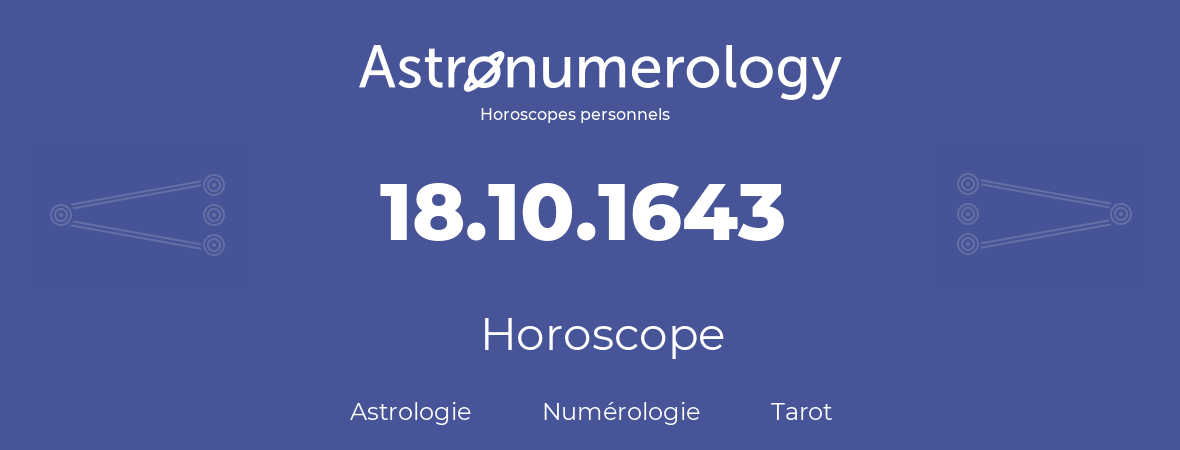 Astronumerology
Horoscopes personnels

18.10.1643

Horoscope

Astrologie Numérologie Tarot